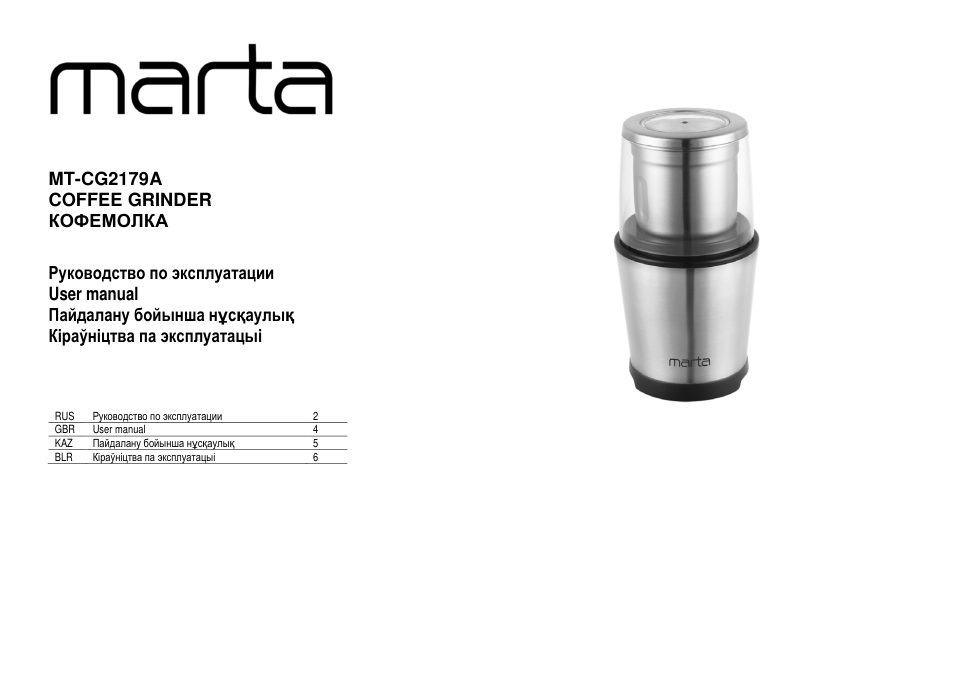 marta

MT-CG2179A
COFFEE GRINDER
КОФЕМОЛКА

Руководство по эксплуатации
User manual
Пайдалану бойынша нұсқаулық
Кіраўніцтва па эксплуатацыі

| RUS | Руководство по эксплуатации | 2 |
|---|---|---|
| GBR | User manual | 4 |
| KAZ | Пайдалану бойынша нұсқаулық | 5 |
| BLR | Кіраўніцтва па эксплуатацыі | 6 |

marta